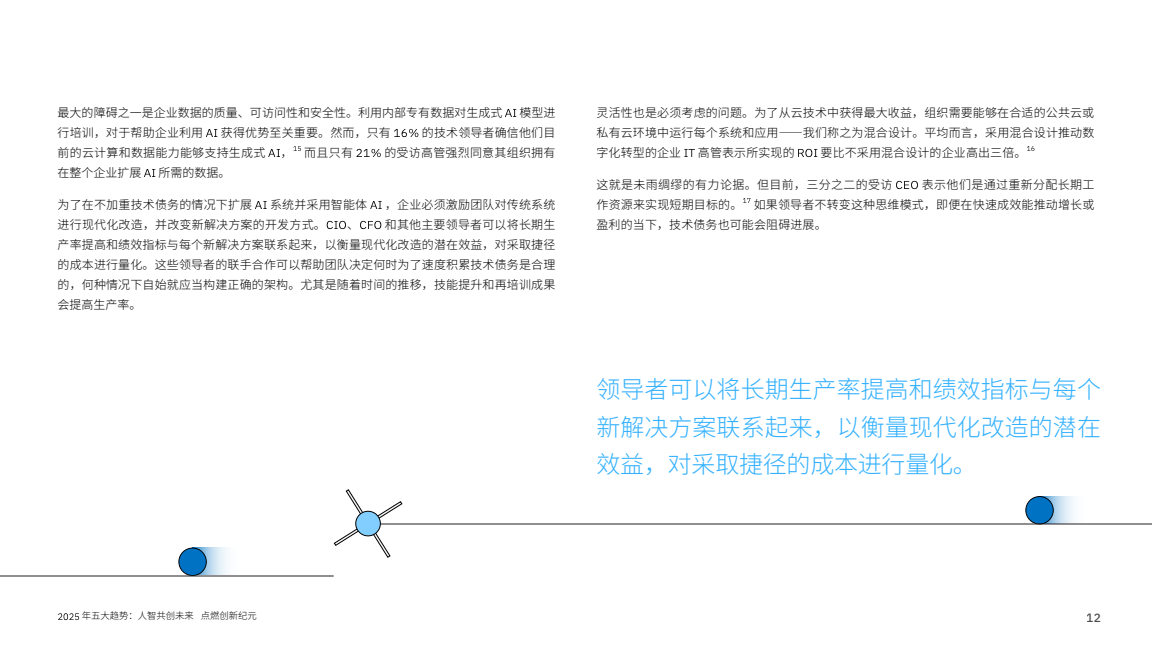 最大的障碍之一是企业数据的质量、可访问性和安全性。利用内部专有数据对生成式AI模型进行培训，对于帮助企业利用AI获得优势至关重要。然而，只有16%的技术领导者确信他们目前的云计算和数据能力能够支持生成式AI，$^{15}$而且只有21%的受访高管强烈同意其组织拥有在整个企业扩展AI所需的数据。

为了在不加重技术债务的情况下扩展AI系统并采用智能体AI，企业必须激励团队对传统系统进行现代化改造，并改变新解决方案的开发方式。CIO、CFO和其他主要领导者可以将长期生产率提高和绩效指标与每个新解决方案联系起来，以衡量现代化改造的潜在效益，对采取捷径的成本进行量化。这些领导者的联手合作可以帮助团队决定何时为了速度积累技术债务是合理的，何种情况下自始就应当构建正确的架构。尤其是随着时间的推移，技能提升和再培训成果会提高生产率。

灵活性也是必须考虑的问题。为了从云技术中获得最大收益，组织需要能够在合适的公共云或私有云环境中运行每个系统和应用——我们称之为混合设计。平均而言，采用混合设计推动数字化转型的企业IT高管表示所实现的ROI要比不采用混合设计的企业高出三倍。$^{16}$

这就是未雨绸缪的有力论据。但目前，三分之二的受访CEO表示他们是通过重新分配长期工作资源来实现短期目标的。$^{17}$如果领导者不转变这种思维模式，即便在快速成效能推动增长或盈利的当下，技术债务也可能会阻碍进展。

领导者可以将长期生产率提高和绩效指标与每个新解决方案联系起来，以衡量现代化改造的潜在效益，对采取捷径的成本进行量化。

2025年五大趋势：人智共创未来 点燃创新纪元

12